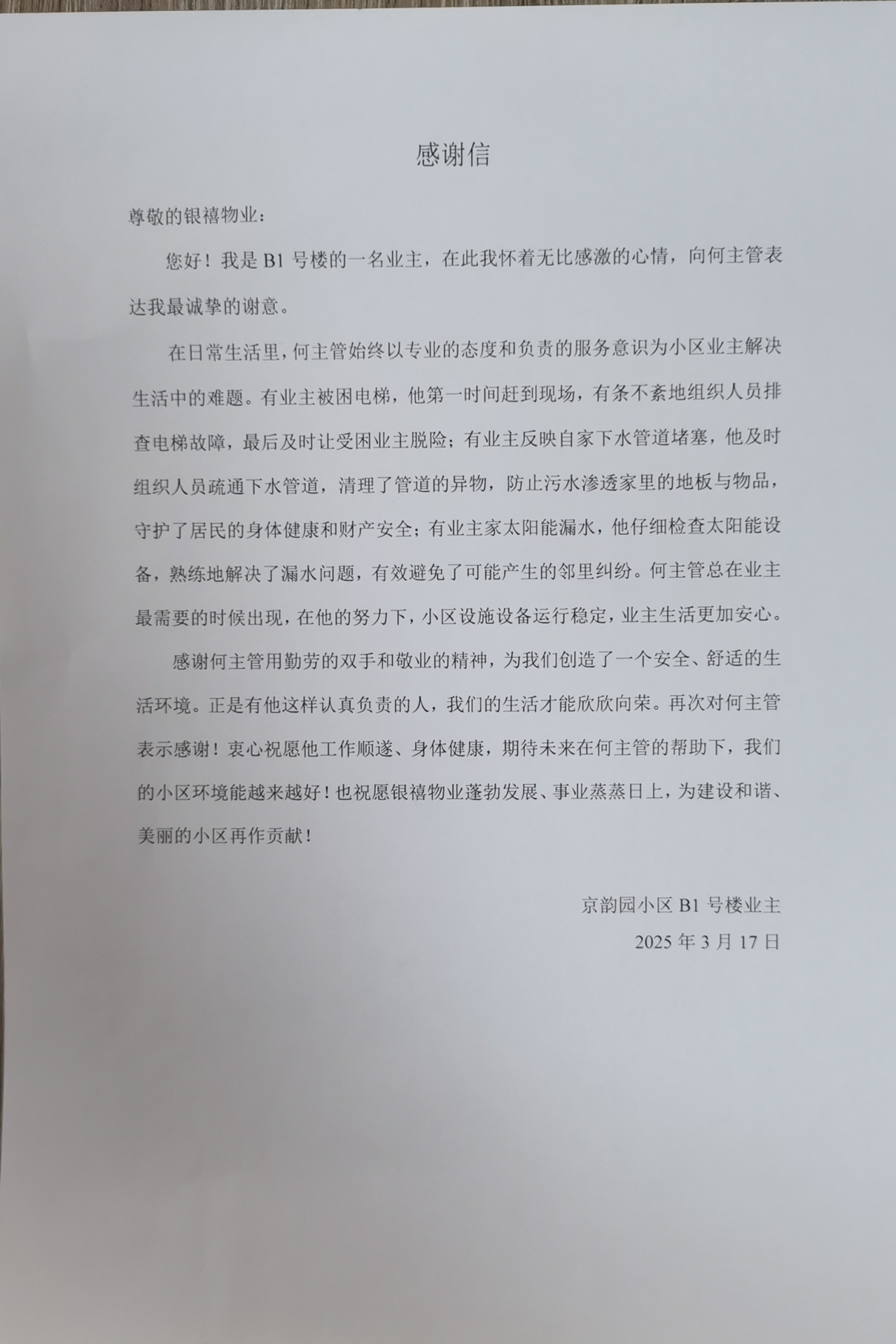 感谢信

尊敬的银禧物业：

您好！我是 B1 号楼的一名业主，在此我怀着无比感激的心情，向何主管表达我最诚挚的谢意。

在日常生活里，何主管始终以专业的态度和负责的服务意识为小区业主解决生活中的难题。有业主被困电梯，他第一时间赶到现场，有条不紊地组织人员排查电梯故障，最后及时让受困业主脱险；有业主反映自家下水管道堵塞，他及时组织人员疏通下水管道，清理了管道的异物，防止污水渗透家里的地板与物品，守护了居民的身体健康和财产安全；有业主家太阳能漏水，他仔细检查太阳能设备，熟练地解决了漏水问题，有效避免了可能产生的邻里纠纷。何主管总在业主最需要的时候出现，在他的努力下，小区设施设备运行稳定，业主生活更加安心。

感谢何主管用勤劳的双手和敬业的精神，为我们创造了一个安全、舒适的生活环境。正是有他这样认真负责的人，我们的生活才能欣欣向荣。再次对何主管表示感谢！衷心祝愿他工作顺遂、身体健康，期待未来在何主管的帮助下，我们的小区环境能越来越好！也祝愿银禧物业蓬勃发展、事业蒸蒸日上，为建设和谐、美丽的小区再作贡献！

京韵园小区 B1 号楼业主
2025 年 3 月 17 日